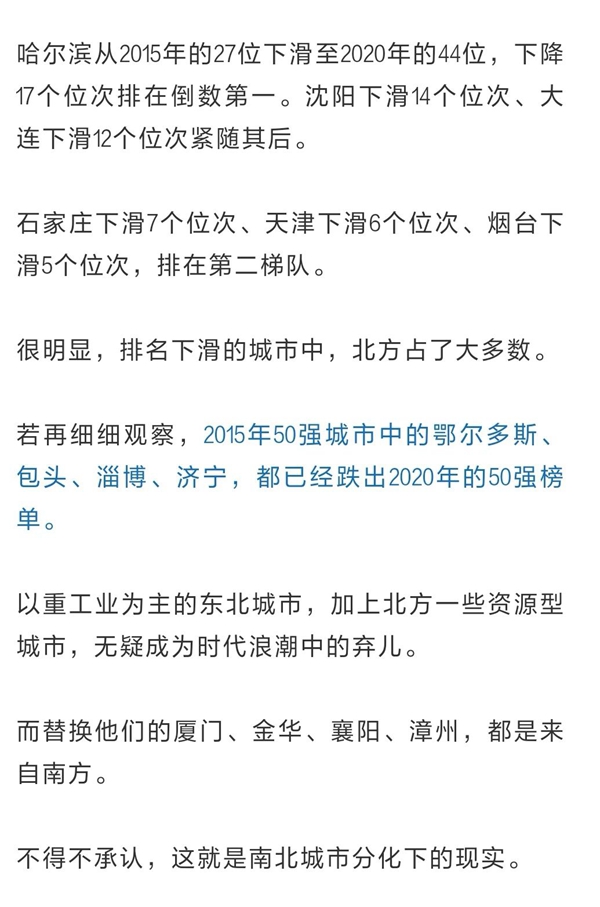 哈尔滨从2015年的27位下滑至2020年的44位，下降17个位次排在倒数第一。沈阳下滑14个位次、大连下滑12个位次紧随其后。

石家庄下滑7个位次、天津下滑6个位次、烟台下滑5个位次，排在第二梯队。

很明显，排名下滑的城市中，北方占了大多数。

若再细细观察，2015年50强城市中的鄂尔多斯、包头、淄博、济宁，都已经跌出2020年的50强榜单。

以重工业为主的东北城市，加上北方一些资源型城市，无疑成为时代浪潮中的弃儿。

而替换他们的厦门、金华、襄阳、漳州，都是来自南方。

不得不承认，这就是南北城市分化下的现实。